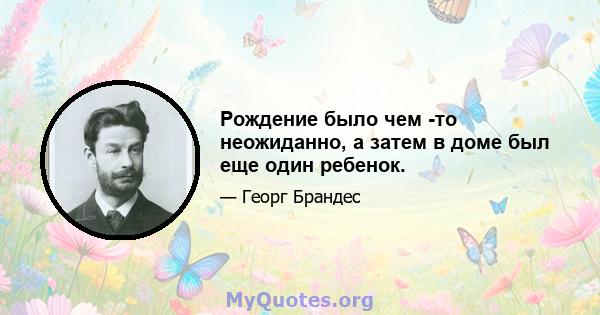 Рождение было чем -то неожиданно, а затем в доме был еще один ребенок.

— Георг Брандес

MyQuotes.org